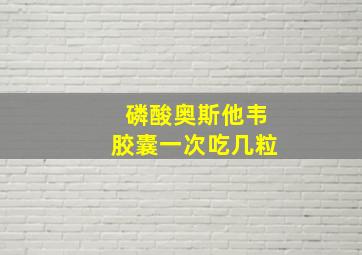 磷酸奥斯他韦
胶囊一次吃几粒